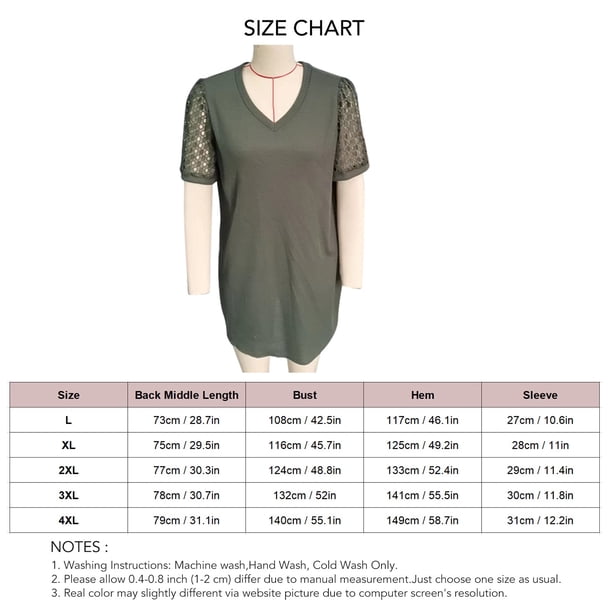 SIZE CHART

| Size | Back Middle Length | Bust | Hem | Sleeve |
|---|---|---|---|---|
| L | 73cm / 28.7in | 108cm / 42.5in | 117cm / 46.1in | 27cm / 10.6in |
| XL | 75cm / 29.5in | 116cm / 45.7in | 125cm / 49.2in | 28cm / 11in |
| 2XL | 77cm / 30.3in | 124cm / 48.8in | 133cm / 52.4in | 29cm / 11.4in |
| 3XL | 78cm / 30.7in | 132cm / 52in | 141cm / 55.5in | 30cm / 11.8in |
| 4XL | 79cm / 31.1in | 140cm / 55.1in | 149cm / 58.7in | 31cm / 12.2in |

NOTES :
1. Washing Instructions: Machine wash,Hand Wash, Cold Wash Only.
2. Please allow 0.4-0.8 inch (1-2 cm) differ due to manual measurement.Just choose one size as usual.
3. Real color may slightly different via website picture due to computer screen's resolution.